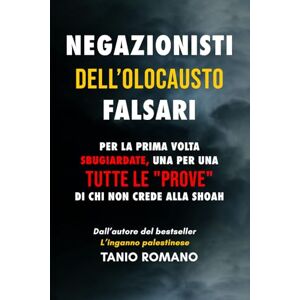 NEGAZIONISTI
DELL'OLOCAUSTO
FALSARI

PER LA PRIMA VOLTA
SBUGIARDATE, UNA PER UNA
TUTTE LE "PROVE"
DI CHI NON CREDE ALLA SHOAH

Dall'autore del bestseller
L'inganno palestinese
TANIO ROMANO